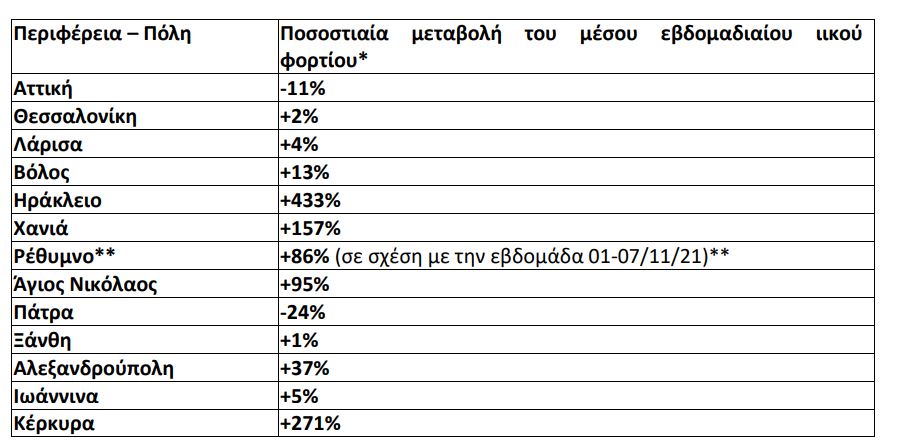 | Περιφέρεια – Πόλη | Ποσοστιαία μεταβολή του μέσου εβδομαδιαίου ιικού φορτίου* |
|---|---|
| Αττική | -11% |
| Θεσσαλονίκη | +2% |
| Λάρισα | +4% |
| Βόλος | +13% |
| Ηράκλειο | +433% |
| Χανιά | +157% |
| Ρέθυμνο** | +86% (σε σχέση με την εβδομάδα 01-07/11/21)** |
| Άγιος Νικόλαος | +95% |
| Πάτρα | -24% |
| Ξάνθη | +1% |
| Αλεξανδρούπολη | +37% |
| Ιωάννινα | +5% |
| Κέρκυρα | +271% |